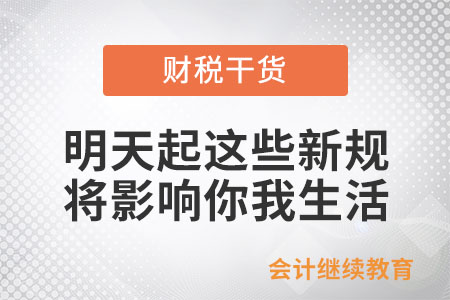 财税干货

明天起这些新规将影响你我生活

会计继续教育